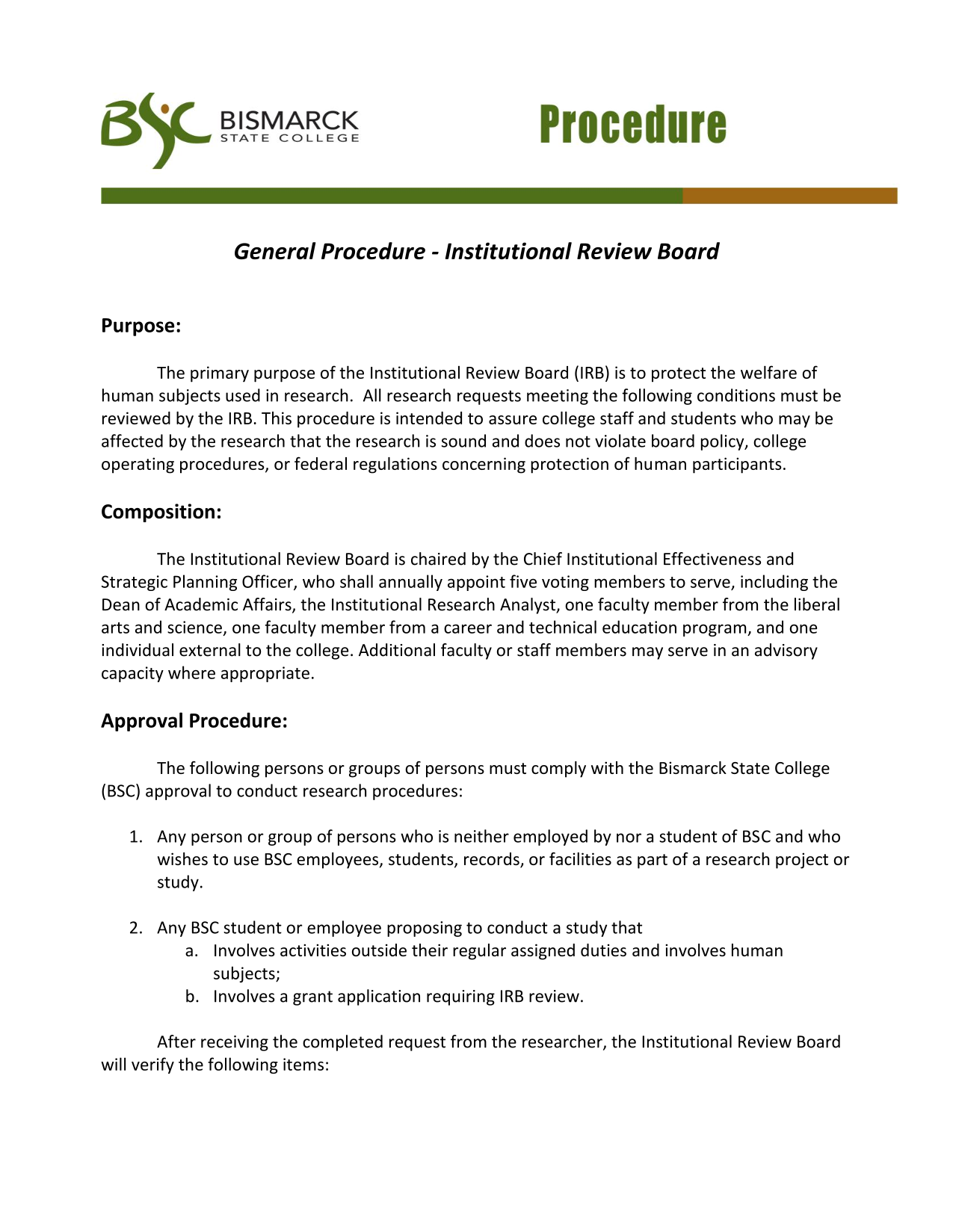 BSC BISMARCK STATE COLLEGE

Procedure

General Procedure - Institutional Review Board

Purpose:

The primary purpose of the Institutional Review Board (IRB) is to protect the welfare of human subjects used in research. All research requests meeting the following conditions must be reviewed by the IRB. This procedure is intended to assure college staff and students who may be affected by the research that the research is sound and does not violate board policy, college operating procedures, or federal regulations concerning protection of human participants.

Composition:

The Institutional Review Board is chaired by the Chief Institutional Effectiveness and Strategic Planning Officer, who shall annually appoint five voting members to serve, including the Dean of Academic Affairs, the Institutional Research Analyst, one faculty member from the liberal arts and science, one faculty member from a career and technical education program, and one individual external to the college. Additional faculty or staff members may serve in an advisory capacity where appropriate.

Approval Procedure:

The following persons or groups of persons must comply with the Bismarck State College (BSC) approval to conduct research procedures:

1. Any person or group of persons who is neither employed by nor a student of BSC and who wishes to use BSC employees, students, records, or facilities as part of a research project or study.

2. Any BSC student or employee proposing to conduct a study that
 a. Involves activities outside their regular assigned duties and involves human subjects;
 b. Involves a grant application requiring IRB review.

After receiving the completed request from the researcher, the Institutional Review Board will verify the following items: